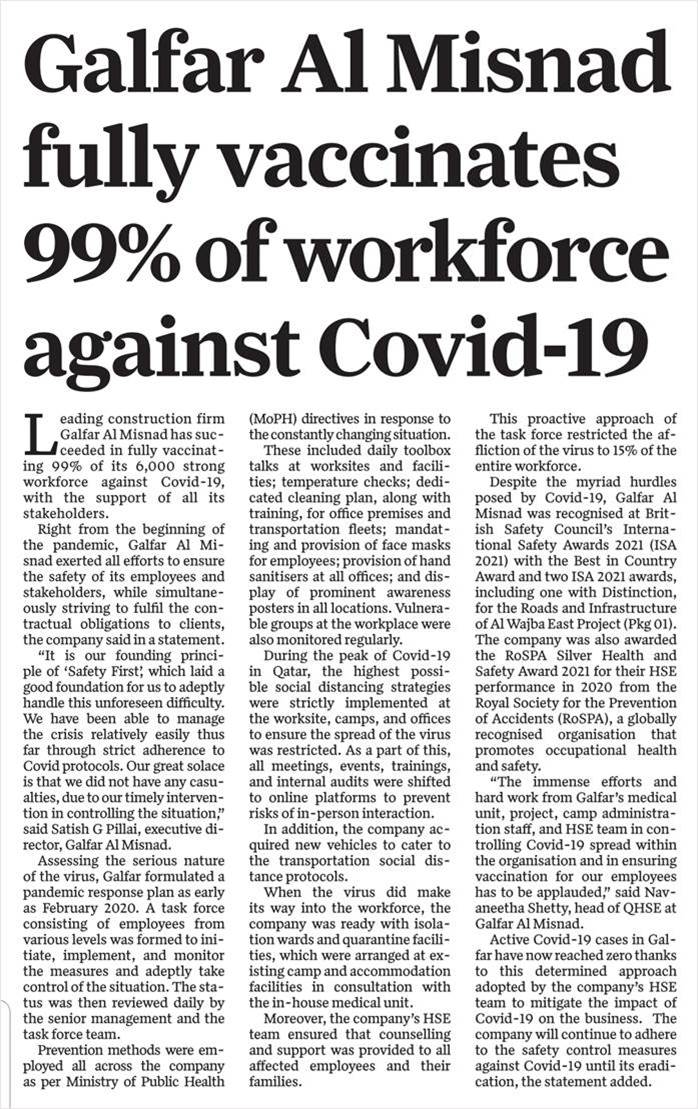 Galfar Al Misnad fully vaccinates 99% of workforce against Covid-19

Leading construction firm Galfar Al Misnad has succeeded in fully vaccinating 99% of its 6,000 strong workforce against Covid-19, with the support of all its stakeholders.

Right from the beginning of the pandemic, Galfar Al Misnad exerted all efforts to ensure the safety of its employees and stakeholders, while simultaneously striving to fulfil the contractual obligations to clients, the company said in a statement.

"It is our founding principle of 'Safety First', which laid a good foundation for us to adeptly handle this unforeseen difficulty. We have been able to manage the crisis relatively easily thus far through strict adherence to Covid protocols. Our great solace is that we did not have any casualties, due to our timely intervention in controlling the situation," said Satish G Pillai, executive director, Galfar Al Misnad.

Assessing the serious nature of the virus, Galfar formulated a pandemic response plan as early as February 2020. A task force consisting of employees from various levels was formed to initiate, implement, and monitor the measures and adeptly take control of the situation. The status was then reviewed daily by the senior management and the task force team.

Prevention methods were employed all across the company as per Ministry of Public Health (MoPH) directives in response to the constantly changing situation.

These included daily toolbox talks at worksites and facilities; temperature checks; dedicated cleaning plan, along with training, for office premises and transportation fleets; mandating and provision of face masks for employees; provision of hand sanitisers at all offices; and display of prominent awareness posters in all locations. Vulnerable groups at the workplace were also monitored regularly.

During the peak of Covid-19 in Qatar, the highest possible social distancing strategies were strictly implemented at the worksite, camps, and offices to ensure the spread of the virus was restricted. As a part of this, all meetings, events, trainings, and internal audits were shifted to online platforms to prevent risks of in-person interaction.

In addition, the company acquired new vehicles to cater to the transportation social distance protocols.

When the virus did make its way into the workforce, the company was ready with isolation wards and quarantine facilities, which were arranged at existing camp and accommodation facilities in consultation with the in-house medical unit.

Moreover, the company's HSE team ensured that counselling and support was provided to all affected employees and their families.

This proactive approach of the task force restricted the affliction of the virus to 15% of the entire workforce.

Despite the myriad hurdles posed by Covid-19, Galfar Al Misnad was recognised at British Safety Council's International Safety Awards 2021 (ISA 2021) with the Best in Country Award and two ISA 2021 awards, including one with Distinction, for the Roads and Infrastructure of Al Wajba East Project (Pkg 01). The company was also awarded the RoSPA Silver Health and Safety Award 2021 for their HSE performance in 2020 from the Royal Society for the Prevention of Accidents (RoSPA), a globally recognised organisation that promotes occupational health and safety.

"The immense efforts and hard work from Galfar's medical unit, project, camp administration staff, and HSE team in controlling Covid-19 spread within the organisation and in ensuring vaccination for our employees has to be applauded," said Navaneetha Shetty, head of QHSE at Galfar Al Misnad.

Active Covid-19 cases in Galfar have now reached zero thanks to this determined approach adopted by the company's HSE team to mitigate the impact of Covid-19 on the business. The company will continue to adhere to the safety control measures against Covid-19 until its eradication, the statement added.